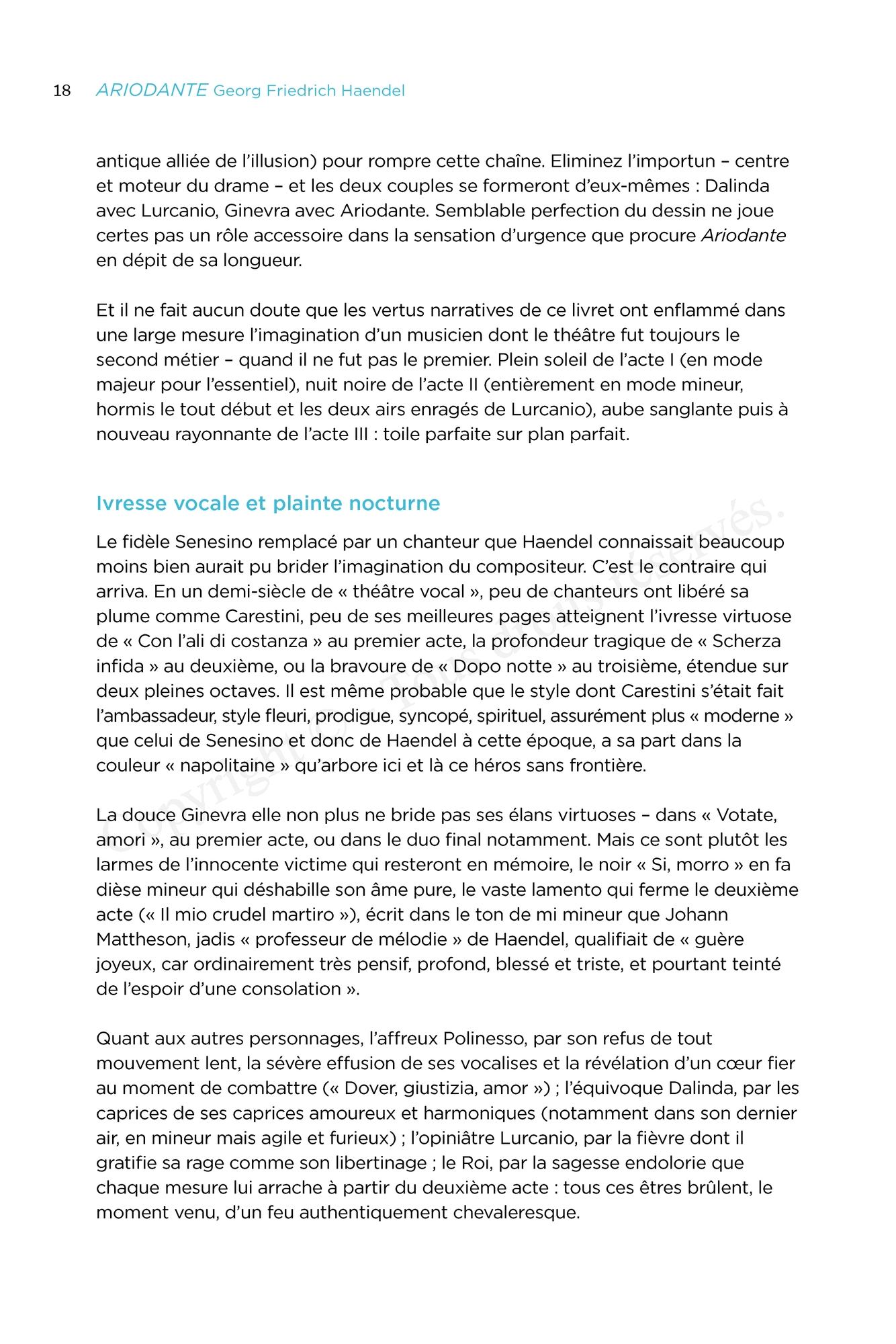 18 ARIODANTE Georg Friedrich Haendel

antique alliée de l'illusion) pour rompre cette chaîne. Eliminez l'importun – centre et moteur du drame – et les deux couples se formeront d'eux-mêmes : Dalinda avec Lurcanio, Ginevra avec Ariodante. Semblable perfection du dessin ne joue certes pas un rôle accessoire dans la sensation d'urgence que procure Ariodante en dépit de sa longueur.

Et il ne fait aucun doute que les vertus narratives de ce livret ont enflammé dans une large mesure l'imagination d'un musicien dont le théâtre fut toujours le second métier – quand il ne fut pas le premier. Plein soleil de l'acte I (en mode majeur pour l'essentiel), nuit noire de l'acte II (entièrement en mode mineur, hormis le tout début et les deux airs enragés de Lurcanio), aube sanglante puis à nouveau rayonnante de l'acte III : toile parfaite sur plan parfait.

Ivresse vocale et plainte nocturne

Le fidèle Senesino remplacé par un chanteur que Haendel connaissait beaucoup moins bien aurait pu brider l'imagination du compositeur. C'est le contraire qui arriva. En un demi-siècle de « théâtre vocal », peu de chanteurs ont libéré sa plume comme Carestini, peu de ses meilleures pages atteignent l'ivresse virtuose de « Con l'ali di costanza » au premier acte, la profondeur tragique de « Scherza infida » au deuxième, ou la bravoure de « Dopo notte » au troisième, étendue sur deux pleines octaves. Il est même probable que le style dont Carestini s'était fait l'ambassadeur, style fleuri, prodigue, syncopé, spirituel, assurément plus « moderne » que celui de Senesino et donc de Haendel à cette époque, a sa part dans la couleur « napolitaine » qu'arbore ici et là ce héros sans frontière.

La douce Ginevra elle non plus ne bride pas ses élans virtuoses – dans « Votate, amori », au premier acte, ou dans le duo final notamment. Mais ce sont plutôt les larmes de l'innocente victime qui resteront en mémoire, le noir « Si, morro » en fa dièse mineur qui déshabille son âme pure, le vaste lamento qui ferme le deuxième acte (« Il mio crudel martiro »), écrit dans le ton de mi mineur que Johann Mattheson, jadis « professeur de mélodie » de Haendel, qualifiait de « guère joyeux, car ordinairement très pensif, profond, blessé et triste, et pourtant teinté de l'espoir d'une consolation ».

Quant aux autres personnages, l'affreux Polinesso, par son refus de tout mouvement lent, la sévère effusion de ses vocalises et la révélation d'un cœur fier au moment de combattre (« Dover, giustizia, amor ») ; l'équivoque Dalinda, par les caprices de ses caprices amoureux et harmoniques (notamment dans son dernier air, en mineur mais agile et furieux) ; l'opiniâtre Lurcanio, par la fièvre dont il gratifie sa rage comme son libertinage ; le Roi, par la sagesse endolorie que chaque mesure lui arrache à partir du deuxième acte : tous ces êtres brûlent, le moment venu, d'un feu authentiquement chevaleresque.

Copyright © Tous droits réservés.